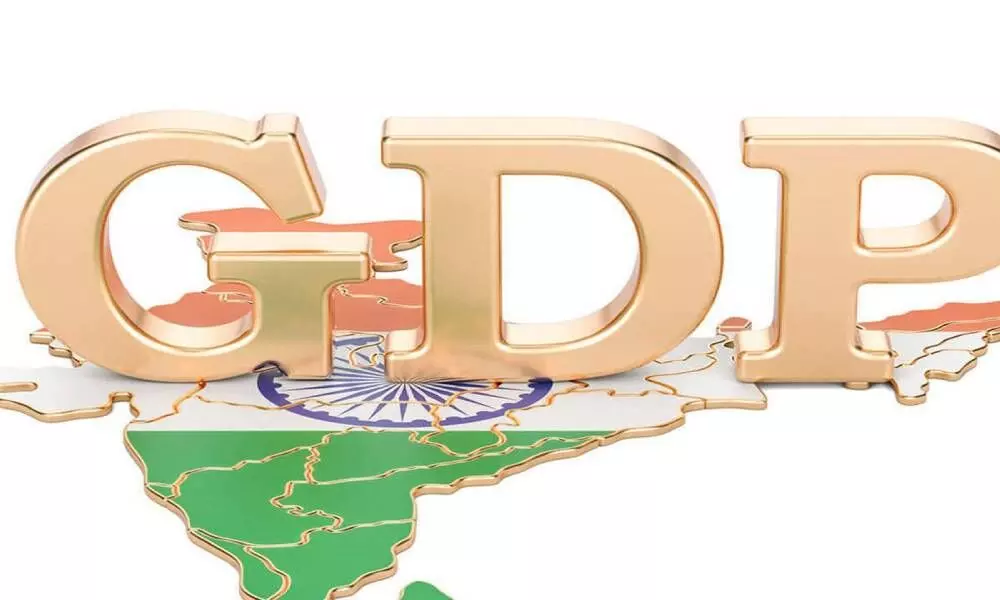 GDP